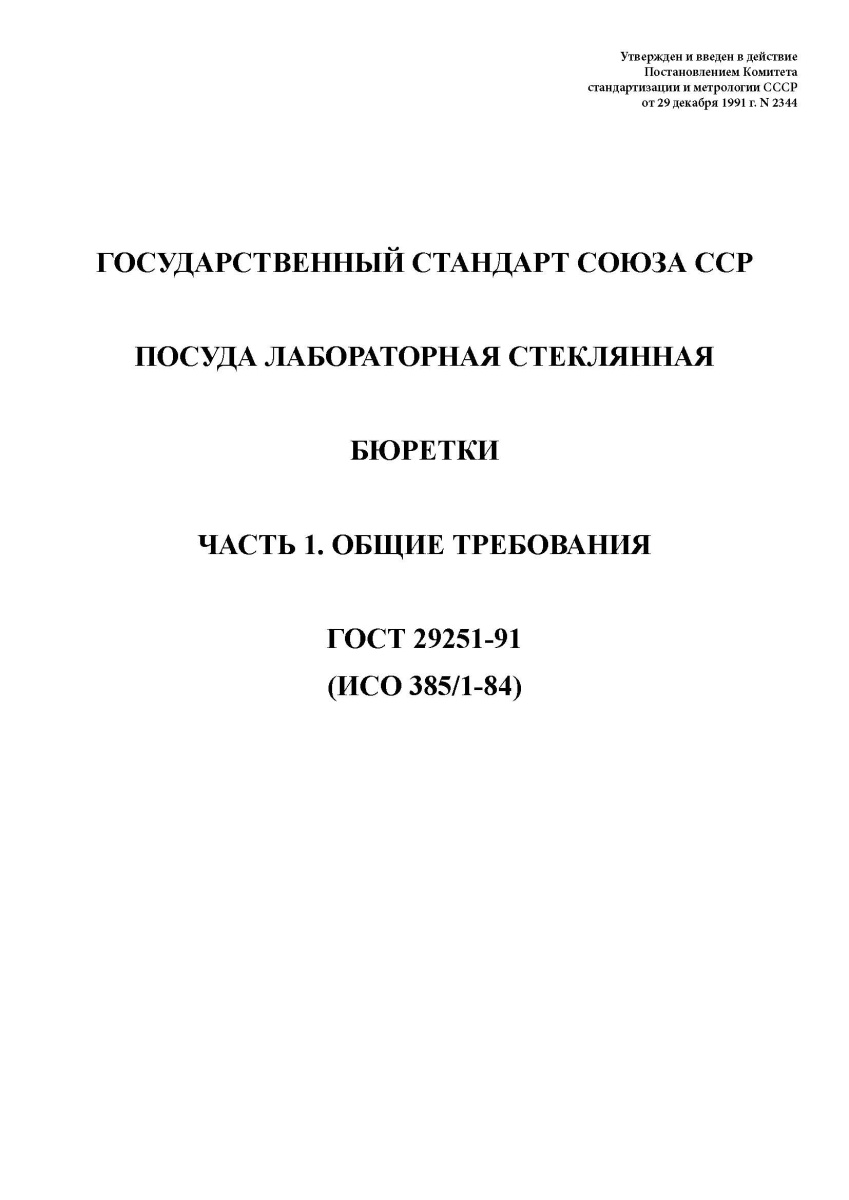 Утвержден и введен в действие
Постановлением Комитета
стандартизации и метрологии СССР
от 29 декабря 1991 г. N 2344

ГОСУДАРСТВЕННЫЙ СТАНДАРТ СОЮЗА ССР

ПОСУДА ЛАБОРАТОРНАЯ СТЕКЛЯННАЯ

БЮРЕТКИ

ЧАСТЬ 1. ОБЩИЕ ТРЕБОВАНИЯ

ГОСТ 29251-91
(ИСО 385/1-84)